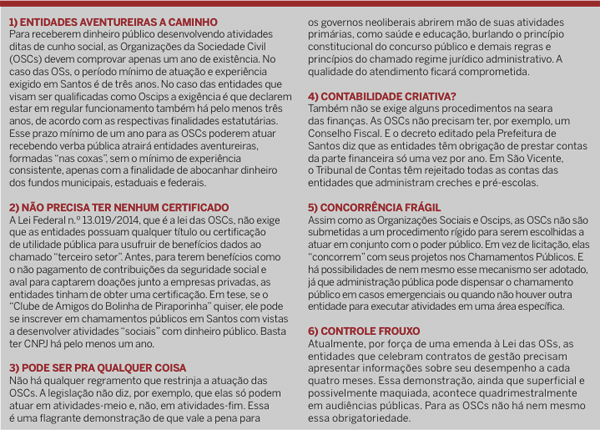 1) ENTIDADES AVENTUREIRAS A CAMINHO
Para receberem dinheiro público desenvolvendo atividades ditas de cunho social, as Organizações da Sociedade Civil (OSCs) devem comprovar apenas um ano de existência. No caso das OSs, o período mínimo de atuação e experiência exigido em Santos é de três anos. No caso das entidades que visam ser qualificadas como Oscips a exigência é que declarem estar em regular funcionamento também há pelo menos três anos, de acordo com as respectivas finalidades estatutárias. Esse prazo mínimo de um ano para as OSCs poderem atuar recebendo verba pública atrairá entidades aventureiras, formadas "nas coxas", sem o mínimo de experiência consistente, apenas com a finalidade de abocanhar dinheiro dos fundos municipais, estaduais e federais.

2) NÃO PRECISA TER NENHUM CERTIFICADO
A Lei Federal n.º 13.019/2014, que é a lei das OSCs, não exige que as entidades possuam qualquer título ou certificação de utilidade pública para usufruir de benefícios dados ao chamado "terceiro setor". Antes, para terem benefícios como o não pagamento de contribuições da seguridade social e aval para captarem doações junto a empresas privadas, as entidades tinham de obter uma certificação. Em tese, se o "Clube de Amigos do Bolinha de Piraporinha" quiser, ele pode se inscrever em chamamentos públicos em Santos com vistas a desenvolver atividades "sociais" com dinheiro público. Basta ter CNPJ há pelo menos um ano.

3) PODE SER PRA QUALQUER COISA
Não há qualquer regramento que restrinja a atuação das OSCs. A legislação não diz, por exemplo, que elas só podem atuar em atividades-meio e, não, em atividades-fim. Essa é uma flagrante demonstração de que vale a pena para os governos neoliberais abrirem mão de suas atividades primárias, como saúde e educação, burlando o princípio constitucional do concurso público e demais regras e princípios do chamado regime jurídico administrativo. A qualidade do atendimento ficará comprometida.

4) CONTABILIDADE CRIATIVA?
Também não se exige alguns procedimentos na seara das finanças. As OSCs não precisam ter, por exemplo, um Conselho Fiscal. E o decreto editado pela Prefeitura de Santos diz que as entidades têm obrigação de prestar contas da parte financeira só uma vez por ano. Em São Vicente, o Tribunal de Contas têm rejeitado todas as contas das entidades que administram creches e pré-escolas.

5) CONCORRÊNCIA FRÁGIL
Assim como as Organizações Sociais e Oscips, as OSCs não são submetidas a um procedimento rígido para serem escolhidas a atuar em conjunto com o poder público. Em vez de licitação, elas "concorrem" com seus projetos nos Chamamentos Públicos. E há possibilidades de nem mesmo esse mecanismo ser adotado, já que administração pública pode dispensar o chamamento público em casos emergenciais ou quando não houver outra entidade para executar atividades em uma área específica.

6) CONTROLE FROUXO
Atualmente, por força de uma emenda à Lei das OSs, as entidades que celebram contratos de gestão precisam apresentar informações sobre seu desempenho a cada quatro meses. Essa demonstração, ainda que superficial e possivelmente maquiada, acontece quadrimestralmente em audiências públicas. Para as OSCs não há nem mesmo essa obrigatoriedade.